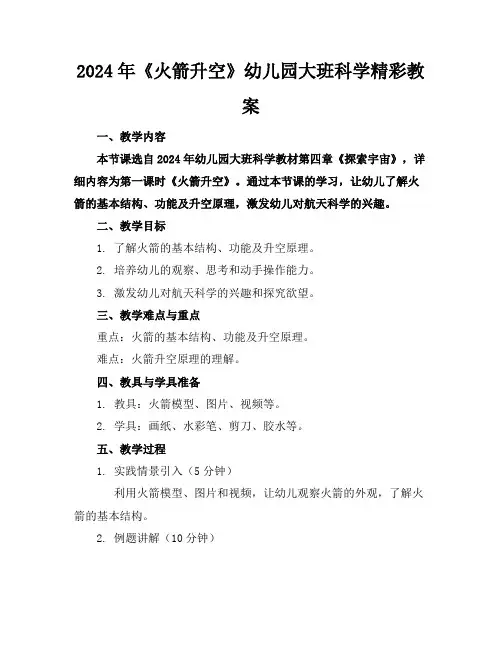 2024年《火箭升空》幼儿园大班科学精彩教案

一、教学内容

本节课选自2024年幼儿园大班科学教材第四章《探索宇宙》，详细内容为第一课时《火箭升空》。通过本节课的学习，让幼儿了解火箭的基本结构、功能及升空原理，激发幼儿对航天科学的兴趣。

二、教学目标

1. 了解火箭的基本结构、功能及升空原理。

2. 培养幼儿的观察、思考和动手操作能力。

3. 激发幼儿对航天科学的兴趣和探究欲望。

三、教学难点与重点

重点：火箭的基本结构、功能及升空原理。

难点：火箭升空原理的理解。

四、教具与学具准备

1. 教具：火箭模型、图片、视频等。

2. 学具：画纸、水彩笔、剪刀、胶水等。

五、教学过程

1. 实践情景引入（5分钟）

利用火箭模型、图片和视频，让幼儿观察火箭的外观，了解火箭的基本结构。

2. 例题讲解（10分钟）